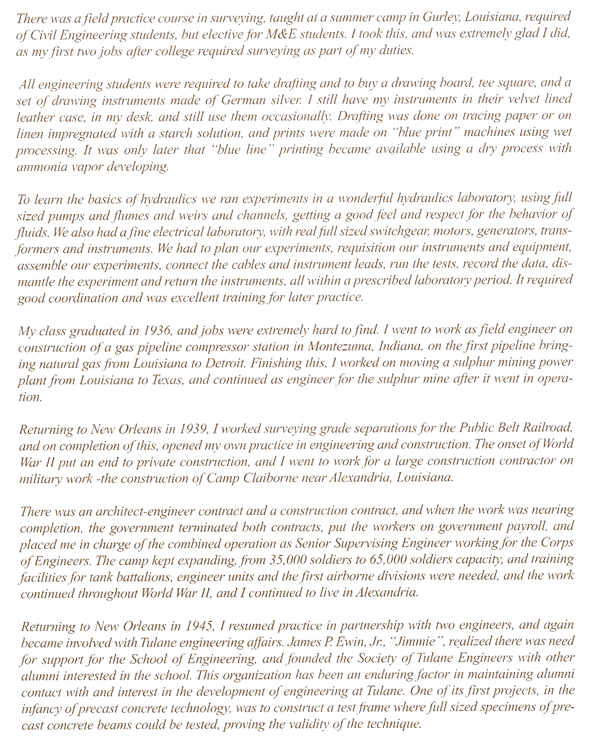 There was a field practice course in surveying, taught at a summer camp in Gurley, Louisiana, required of Civil Engineering students, but elective for M&E students. I took this, and was extremely glad I did, as my first two jobs after college required surveying as part of my duties.

All engineering students were required to take drafting and to buy a drawing board, tee square, and a set of drawing instruments made of German silver. I still have my instruments in their velvet lined leather case, in my desk, and still use them occasionally. Drafting was done on tracing paper or on linen impregnated with a starch solution, and prints were made on "blue print" machines using wet processing. It was only later that "blue line" printing became available using a dry process with ammonia vapor developing.

To learn the basics of hydraulics we ran experiments in a wonderful hydraulics laboratory, using full sized pumps and flumes and weirs and channels, getting a good feel and respect for the behavior of fluids. We also had a fine electrical laboratory, with real full sized switchgear, motors, generators, transformers and instruments. We had to plan our experiments, requisition our instruments and equipment, assemble our experiments, connect the cables and instrument leads, run the tests, record the data, dismantle the experiment and return the instruments, all within a prescribed laboratory period. It required good coordination and was excellent training for later practice.

My class graduated in 1936, and jobs were extremely hard to find. I went to work as field engineer on construction of a gas pipeline compressor station in Montezuma, Indiana, on the first pipeline bringing natural gas from Louisiana to Detroit. Finishing this, I worked on moving a sulphur mining power plant from Louisiana to Texas, and continued as engineer for the sulphur mine after it went in operation.

Returning to New Orleans in 1939, I worked surveying grade separations for the Public Belt Railroad, and on completion of this, opened my own practice in engineering and construction. The onset of World War II put an end to private construction, and I went to work for a large construction contractor on military work -the construction of Camp Claiborne near Alexandria, Louisiana.

There was an architect-engineer contract and a construction contract, and when the work was nearing completion, the government terminated both contracts, put the workers on government payroll, and placed me in charge of the combined operation as Senior Supervising Engineer working for the Corps of Engineers. The camp kept expanding, from 35,000 soldiers to 65,000 soldiers capacity, and training facilities for tank battalions, engineer units and the first airborne divisions were needed, and the work continued throughout World War II, and I continued to live in Alexandria.

Returning to New Orleans in 1945, I resumed practice in partnership with two engineers, and again became involved with Tulane engineering affairs. James P. Ewin, Jr., "Jimmie", realized there was need for support for the School of Engineering, and founded the Society of Tulane Engineers with other alumni interested in the school. This organization has been an enduring factor in maintaining alumni contact with and interest in the development of engineering at Tulane. One of its first projects, in the infancy of precast concrete technology, was to construct a test frame where full sized specimens of precast concrete beams could be tested, proving the validity of the technique.